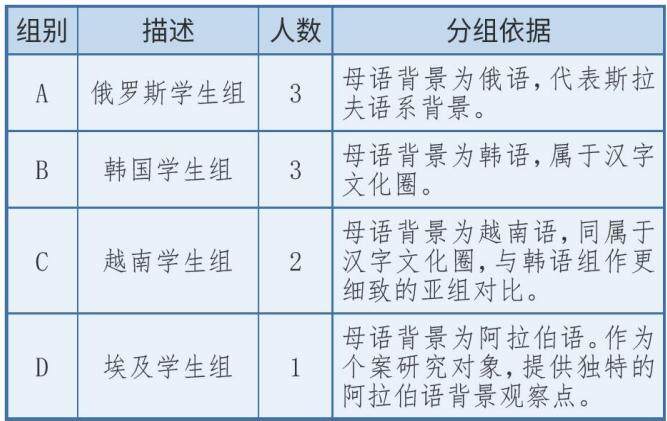 | 组别 | 描述 | 人数 | 分组依据 |
|---|---|---|---|
| A | 俄罗斯学生组 | 3 | 母语背景为俄语,代表斯拉夫语系背景。 |
| B | 韩国学生组 | 3 | 母语背景为韩语,属于汉字文化圈。 |
| C | 越南学生组 | 2 | 母语背景为越南语,同属于汉字文化圈,与韩语组作更细致的亚组对比。 |
| D | 埃及学生组 | 1 | 母语背景为阿拉伯语。作为个案研究对象,提供独特的阿拉伯语背景观察点。 |